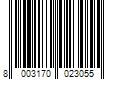 8 003170 023055